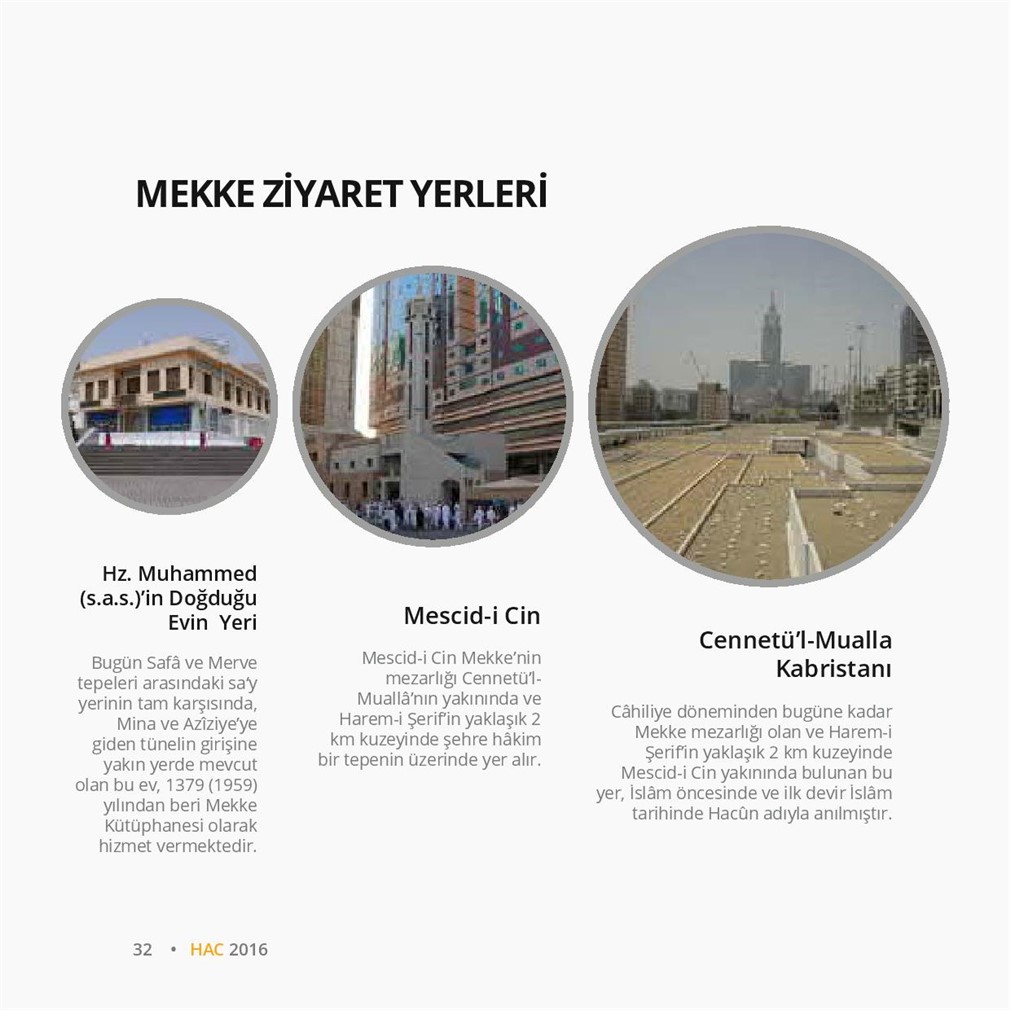 MEKKE ZİYARET YERLERİ

Hz. Muhammed (s.a.s.)'in Doğduğu Evin Yeri

Bugün Safâ ve Merve tepeleri arasındaki sa'y yerinin tam karşısında, Mina ve Azîziye'ye giden tünelin girişine yakın yerde mevcut olan bu ev, 1379 (1959) yılından beri Mekke Kütüphanesi olarak hizmet vermektedir.

Mescid-i Cin

Mescid-i Cin Mekke'nin mezarlığı Cennetü'l-Muallâ'nın yakınında ve Harem-i Şerif'in yaklaşık 2 km kuzeyinde şehre hâkim bir tepenin üzerinde yer alır.

Cennetü'l-Mualla Kabristanı

Câhiliye döneminden bugüne kadar Mekke mezarlığı olan ve Harem-i Şerif'in yaklaşık 2 km kuzeyinde Mescid-i Cin yakınında bulunan bu yer, İslâm öncesinde ve ilk devir İslâm tarihinde Hacûn adıyla anılmıştır.

32 • HAC 2016